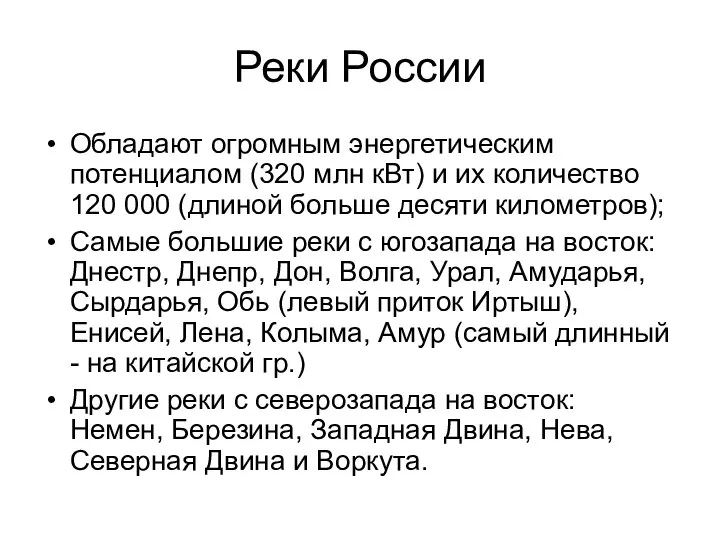 Реки России

• Обладают огромным энергетическим потенциалом (320 млн кВт) и их количество 120 000 (длиной больше десяти километров);

• Самые большие реки с югозапада на восток: Днестр, Днепр, Дон, Волга, Урал, Амударья, Сырдарья, Обь (левый приток Иртыш), Енисей, Лена, Колыма, Амур (самый длинный - на китайской гр.)

• Другие реки с северозапада на восток: Немен, Березина, Западная Двина, Нева, Северная Двина и Воркута.